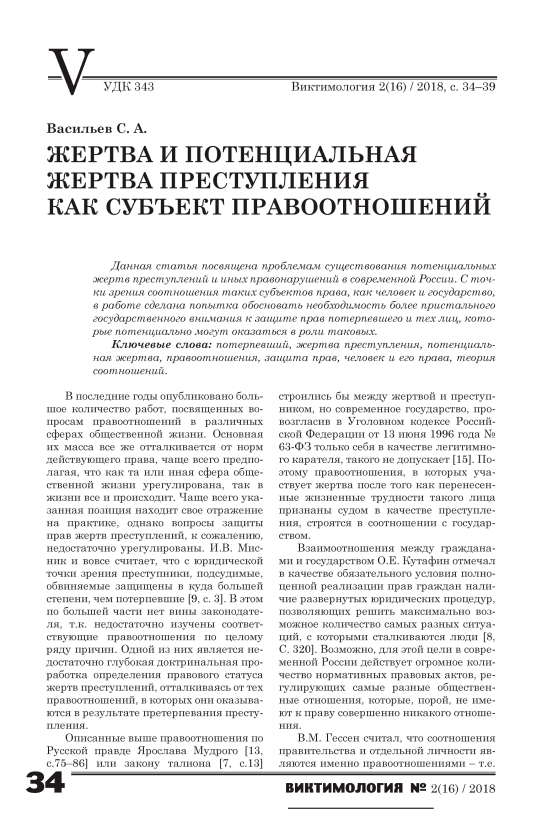 V

УДК 343

Виктимология 2(16) / 2018, с. 34–39

Васильев С. А.

ЖЕРТВА И ПОТЕНЦИАЛЬНАЯ ЖЕРТВА ПРЕСТУПЛЕНИЯ КАК СУБЪЕКТ ПРАВООТНОШЕНИЙ

Данная статья посвящена проблемам существования потенциальных жертв преступлений и иных правонарушений в современной России. С точки зрения соотношения таких субъектов права, как человек и государство, в работе сделана попытка обосновать необходимость более пристального государственного внимания к защите прав потерпевшего и тех лиц, которые потенциально могут оказаться в роли таковых.

Ключевые слова: потерпевший, жертва преступления, потенциальная жертва, правоотношения, защита прав, человек и его права, теория соотношений.

В последние годы опубликовано большое количество работ, посвященных вопросам правоотношений в различных сферах общественной жизни. Основная их масса все же отталкивается от норм действующего права, чаще всего предполагая, что как та или иная сфера общественной жизни урегулирована, так в жизни все и происходит. Чаще всего указанная позиция находит свое отражение на практике, однако вопросы защиты прав жертв преступлений, к сожалению, недостаточно урегулированы. И.В. Мисник и вовсе считает, что с юридической точки зрения преступники, подсудимые, обвиняемые защищены в куда большей степени, чем потерпевшие [9, с. 3]. В этом по большей части нет вины законодателя, т.к. недостаточно изучены соответствующие правоотношения по целому ряду причин. Одной из них является недостаточно глубокая доктринальная проработка определения правового статуса жертв преступлений, отталкиваясь от тех правоотношений, в которых они оказываются в результате претерпевания преступления.

Описанные выше правоотношения по Русской правде Ярослава Мудрого [13, с.75–86] или закону талиона [7, с.13] строились бы между жертвой и преступником, но современное государство, провозгласив в Уголовном кодексе Российской Федерации от 13 июня 1996 года № 63-ФЗ только себя в качестве легитимного карателя, такого не допускает [15]. Поэтому правоотношения, в которых участвует жертва после того как перенесенные жизненные трудности такого лица признаны судом в качестве преступления, строятся в соотношении с государством.

Взаимоотношения между гражданами и государством О.Е. Кутафин отмечал в качестве обязательного условия полноценной реализации прав граждан наличие развернутых юридических процедур, позволяющих решить максимально возможное количество самых разных ситуаций, с которыми сталкиваются люди [8, С. 320]. Возможно, для этой цели в современной России действует огромное количество нормативных правовых актов, регулирующих самые разные общественные отношения, которые, порой, не имеют к праву совершенно никакого отношения.

В.М. Гессен считал, что соотношения правительства и отдельной личности являются именно правоотношениями – т.е.

34

ВИКТИМОЛОГИЯ № 2(16) / 2018